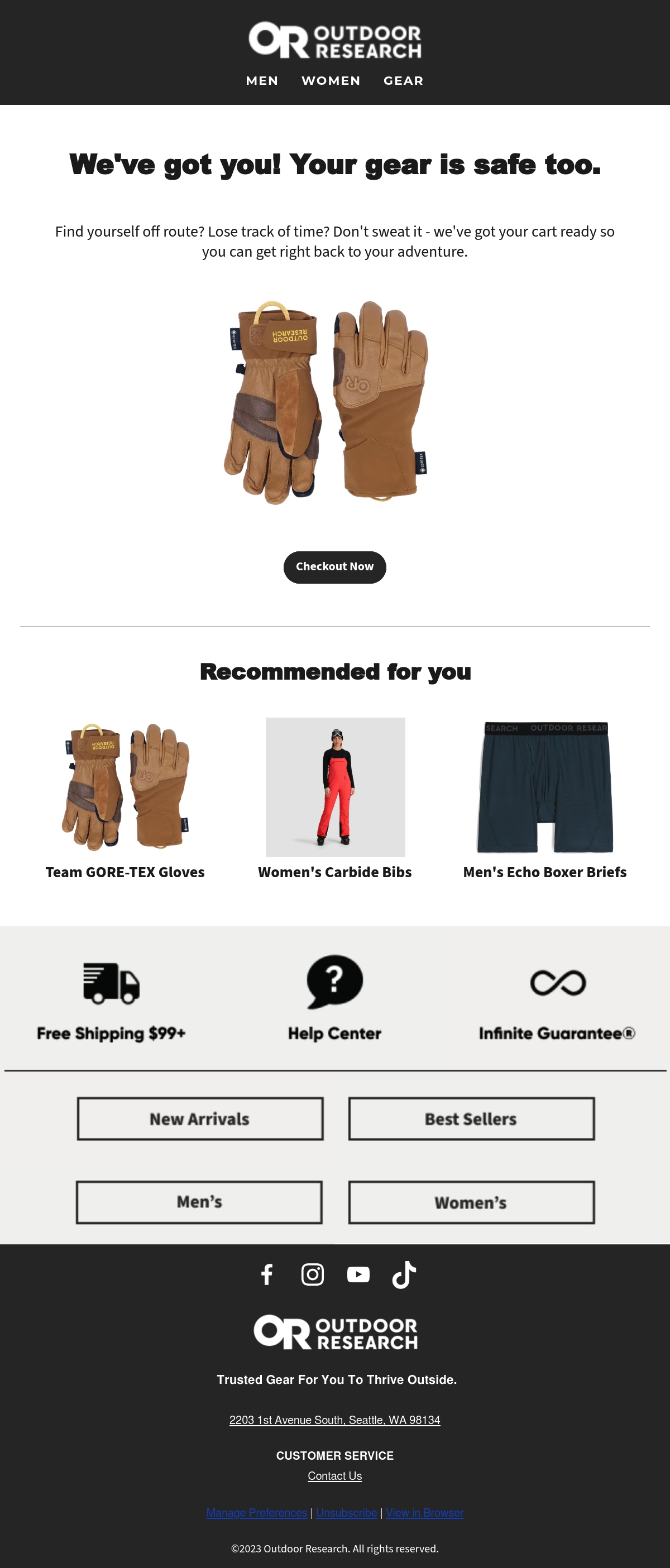 OR OUTDOOR RESEARCH

MEN WOMEN GEAR

We've got you! Your gear is safe too.

Find yourself off route? Lose track of time? Don't sweat it - we've got your cart ready so you can get right back to your adventure.

Checkout Now

Recommended for you

Team GORE-TEX Gloves

Women's Carbide Bibs

Men's Echo Boxer Briefs

Free Shipping $99+

Help Center

Infinite Guarantee®

New Arrivals

Best Sellers

Men's

Women's

OR OUTDOOR RESEARCH

Trusted Gear For You To Thrive Outside.

2203 1st Avenue South, Seattle, WA 98134

CUSTOMER SERVICE
Contact Us

Manage Preferences | Unsubscribe | View in Browser

©2023 Outdoor Research. All rights reserved.